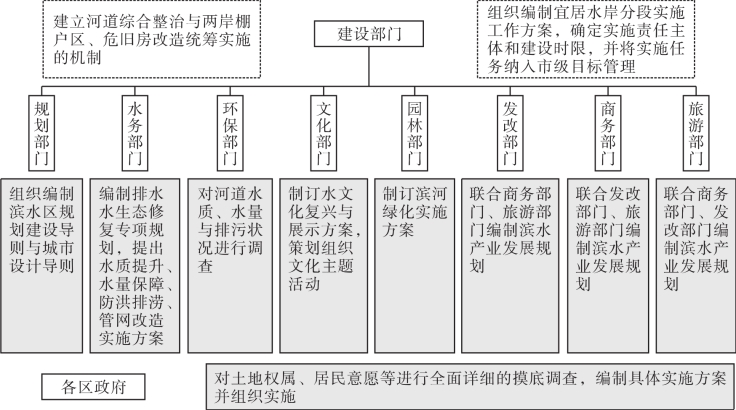 建立河道综合整治与两岸棚户区、危旧房改造统筹实施的机制

建设部门

组织编制宜居水岸分段实施工作方案，确定实施责任主体和建设时限，并将实施任务纳入市级目标管理

规划部门

水务部门

环保部门

文化部门

园林部门

发改部门

商务部门

旅游部门

组织编制滨水区规划建设导则与城市设计导则

编制排水水生态修复专项规划，提出水质提升、水量保障、防洪排涝、管网改造实施方案

对河道水质、水量与排污状况进行调查

制订水文化复兴与展示方案，策划组织文化主题活动

制订滨河绿化实施方案

联合商务部门、旅游部门编制滨水产业发展规划

联合发改部门、旅游部门编制滨水产业发展规划

联合商务部门、发改部门编制滨水产业发展规划

各区政府

对土地权属、居民意愿等进行全面详细的摸底调查，编制具体实施方案并组织实施